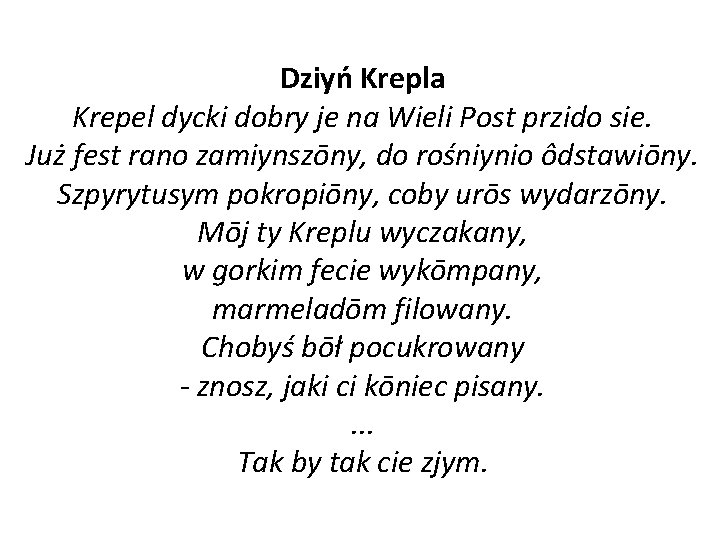 Dziyń Krepla

Krepel dycki dobry je na Wieli Post przido sie.
Już fest rano zamiynszōny, do rośniynio ôdstawiōny.
Szpyrytusym pokropiōny, coby urōs wydarzōny.
Mōj ty Kreplu wyczakany,
w gorkim fecie wykōmpany,
marmeladōm filowany.
Chobyś bōł pocukrowany
- znosz, jaki ci kōniec pisany.
...
Tak by tak cie zjym.